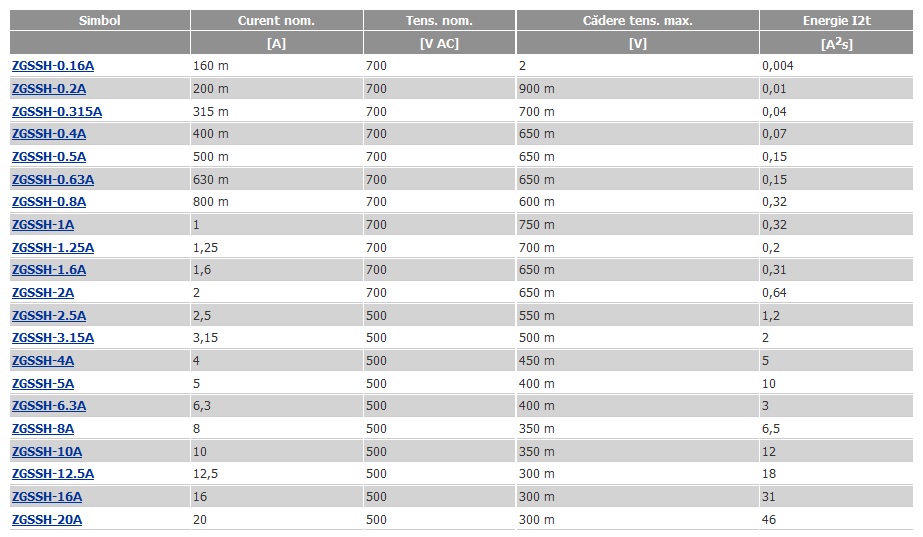 | Simbol | Curent nom. | Tens. nom. | Cădere tens. max. | Energie I2t |
|---|---|---|---|---|
| | [A] | [V AC] | [V] | [$A^2s$] |
| ZGSSH-0.16A | 160 m | 700 | 2 | 0,004 |
| ZGSSH-0.2A | 200 m | 700 | 900 m | 0,01 |
| ZGSSH-0.315A | 315 m | 700 | 700 m | 0,04 |
| ZGSSH-0.4A | 400 m | 700 | 650 m | 0,07 |
| ZGSSH-0.5A | 500 m | 700 | 650 m | 0,15 |
| ZGSSH-0.63A | 630 m | 700 | 650 m | 0,15 |
| ZGSSH-0.8A | 800 m | 700 | 600 m | 0,32 |
| ZGSSH-1A | 1 | 700 | 750 m | 0,32 |
| ZGSSH-1.25A | 1,25 | 700 | 700 m | 0,2 |
| ZGSSH-1.6A | 1,6 | 700 | 650 m | 0,31 |
| ZGSSH-2A | 2 | 700 | 650 m | 0,64 |
| ZGSSH-2.5A | 2,5 | 500 | 550 m | 1,2 |
| ZGSSH-3.15A | 3,15 | 500 | 500 m | 2 |
| ZGSSH-4A | 4 | 500 | 450 m | 5 |
| ZGSSH-5A | 5 | 500 | 400 m | 10 |
| ZGSSH-6.3A | 6,3 | 500 | 400 m | 3 |
| ZGSSH-8A | 8 | 500 | 350 m | 6,5 |
| ZGSSH-10A | 10 | 500 | 350 m | 12 |
| ZGSSH-12.5A | 12,5 | 500 | 300 m | 18 |
| ZGSSH-16A | 16 | 500 | 300 m | 31 |
| ZGSSH-20A | 20 | 500 | 300 m | 46 |